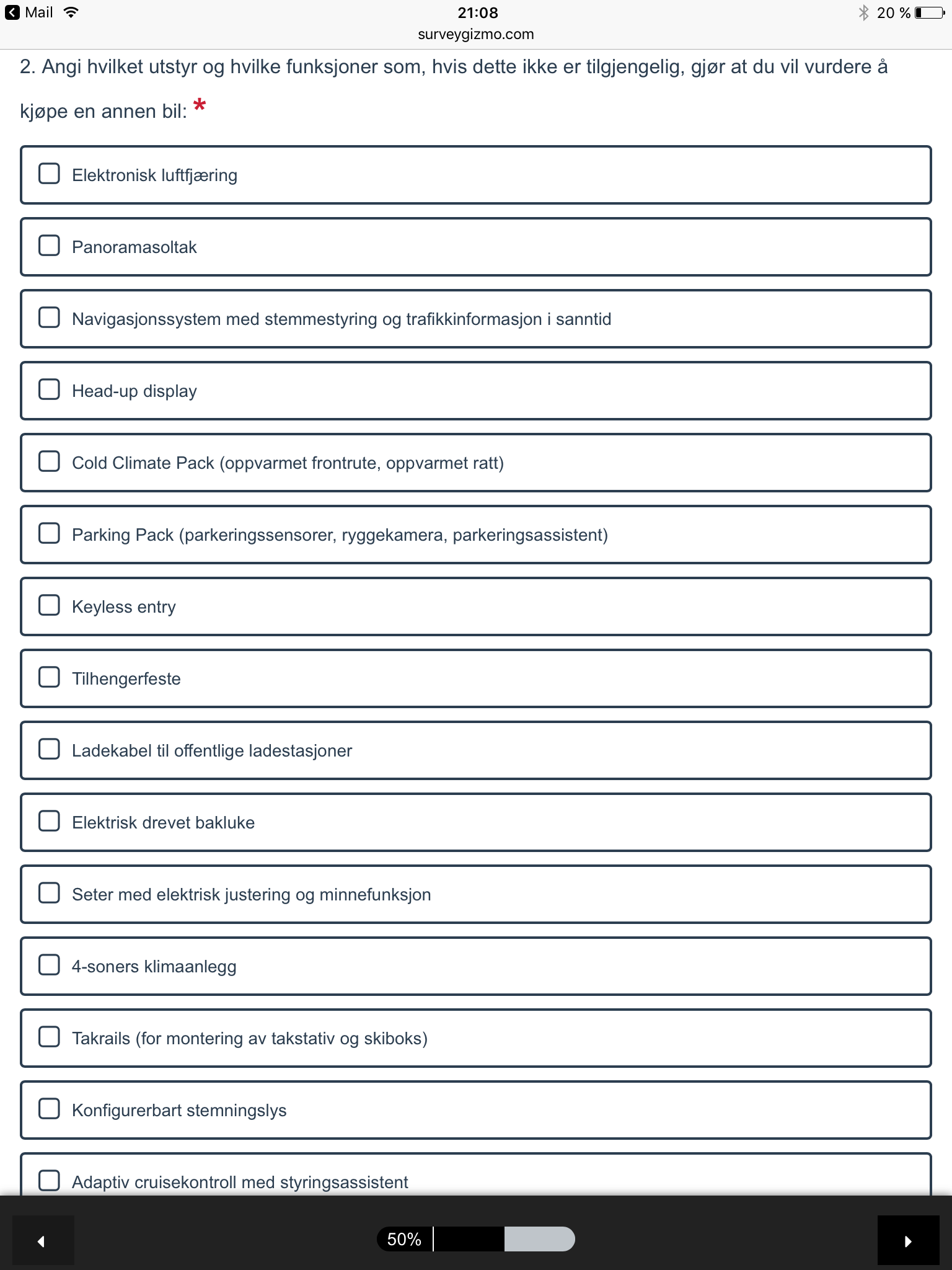 Mail 21:08 20 %
surveygizmo.com

2. Angi hvilket utstyr og hvilke funksjoner som, hvis dette ikke er tilgjengelig, gjør at du vil vurdere å kjøpe en annen bil: *

Elektronisk luftfjæring

Panoramasoltak

Navigasjonssystem med stemmestyring og trafikkinformasjon i sanntid

Head-up display

Cold Climate Pack (oppvarmet frontrute, oppvarmet ratt)

Parking Pack (parkeringssensorer, ryggekamera, parkeringsassistent)

Keyless entry

Tilhengerfeste

Ladekabel til offentlige ladestasjoner

Elektrisk drevet bakluke

Seter med elektrisk justering og minnefunksjon

4-soners klimaanlegg

Takrails (for montering av takstativ og skiboks)

Konfigurerbart stemningslys

Adaptiv cruisekontroll med styringsassistent

50%